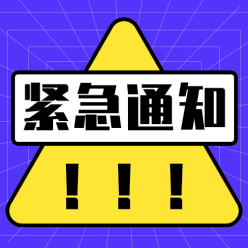 紧急通知

！！！